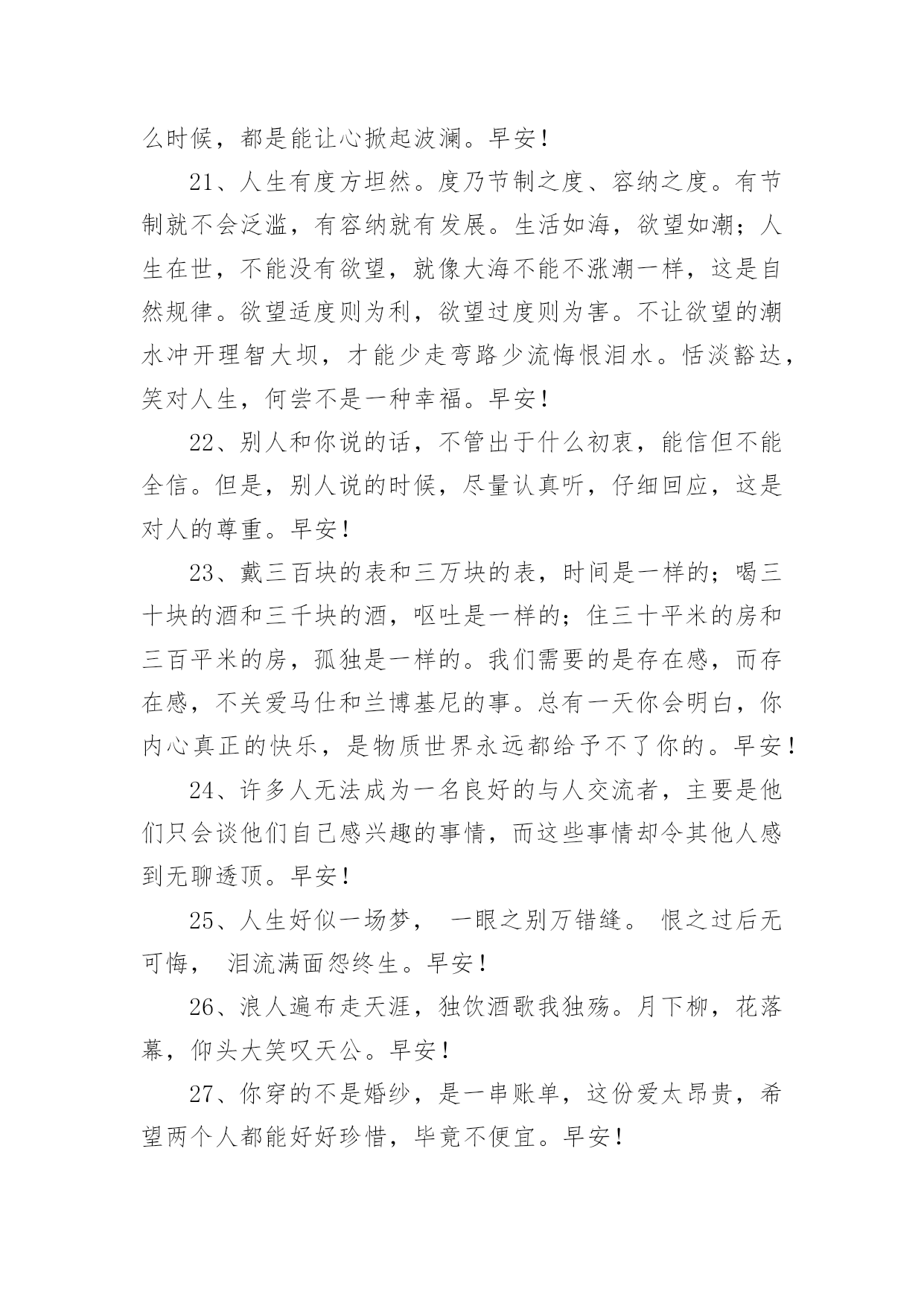 么时候，都是能让心掀起波澜。早安！

21、人生有度方坦然。度乃节制之度、容纳之度。有节制就不会泛滥，有容纳就有发展。生活如海，欲望如潮；人生在世，不能没有欲望，就像大海不能不涨潮一样，这是自然规律。欲望适度则为利，欲望过度则为害。不让欲望的潮水冲开理智大坝，才能少走弯路少流悔恨泪水。恬淡豁达，笑对人生，何尝不是一种幸福。早安！

22、别人和你说的话，不管出于什么初衷，能信但不能全信。但是，别人说的时候，尽量认真听，仔细回应，这是对人的尊重。早安！

23、戴三百块的表和三万块的表，时间是一样的；喝三十块的酒和三千块的酒，呕吐是一样的；住三十平米的房和三百平米的房，孤独是一样的。我们需要的是存在感，而存在感，不关爱马仕和兰博基尼的事。总有一天你会明白，你内心真正的快乐，是物质世界永远都给予不了你的。早安！

24、许多人无法成为一名良好的与人交流者，主要是他们只会谈他们自己感兴趣的事情，而这些事情却令其他人感到无聊透顶。早安！

25、人生好似一场梦， 一眼之别万错缝。 恨之过后无可悔， 泪流满面怨终生。早安！

26、浪人遍布走天涯，独饮酒歌我独殇。月下柳，花落幕，仰头大笑叹天公。早安！

27、你穿的不是婚纱，是一串账单，这份爱太昂贵，希望两个人都能好好珍惜，毕竟不便宜。早安！